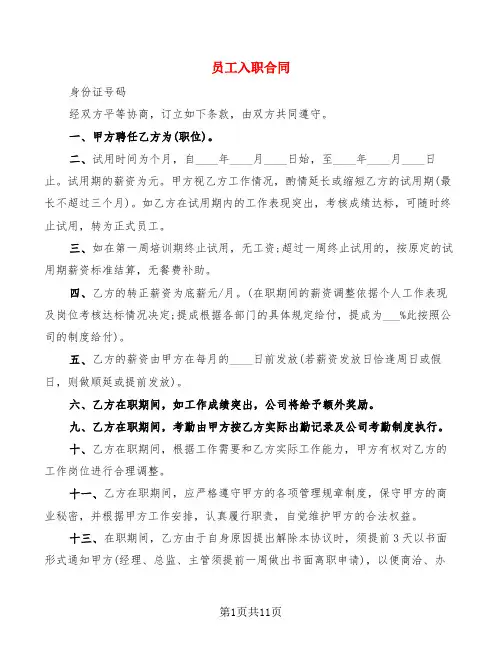 员工入职合同

身份证号码

经双方平等协商，订立如下条款，由双方共同遵守。

一、甲方聘任乙方为(职位)。

二、试用时间为个月，自____年____月____日始，至____年____月____日止。试用期的薪资为元。甲方视乙方工作情况，酌情延长或缩短乙方的试用期(最长不超过三个月)。如乙方在试用期内的工作表现突出，考核成绩达标，可随时终止试用，转为正式员工。

三、如在第一周培训期终止试用，无工资;超过一周终止试用的，按原定的试用期薪资标准结算，无餐费补助。

四、乙方的转正薪资为底薪元/月。(在职期间的薪资调整依据个人工作表现及岗位考核达标情况决定;提成根据各部门的具体规定给付，提成为___%此按照公司的制度给付)。

五、乙方的薪资由甲方在每月的____日前发放(若薪资发放日恰逢周日或假日，则做顺延或提前发放)。

六、乙方在职期间，如工作成绩突出，公司将给予额外奖励。

九、乙方在职期间，考勤由甲方按乙方实际出勤记录及公司考勤制度执行。

十、乙方在职期间，根据工作需要和乙方实际工作能力，甲方有权对乙方的工作岗位进行合理调整。

十一、乙方在职期间，应严格遵守甲方的各项管理规章制度，保守甲方的商业秘密，并根据甲方工作安排，认真履行职责，自觉维护甲方的合法权益。

十三、在职期间，乙方由于自身原因提出解除本协议时，须提前3天以书面形式通知甲方(经理、总监、主管须提前一周做出书面离职申请)，以便商洽、办

第1页共11页